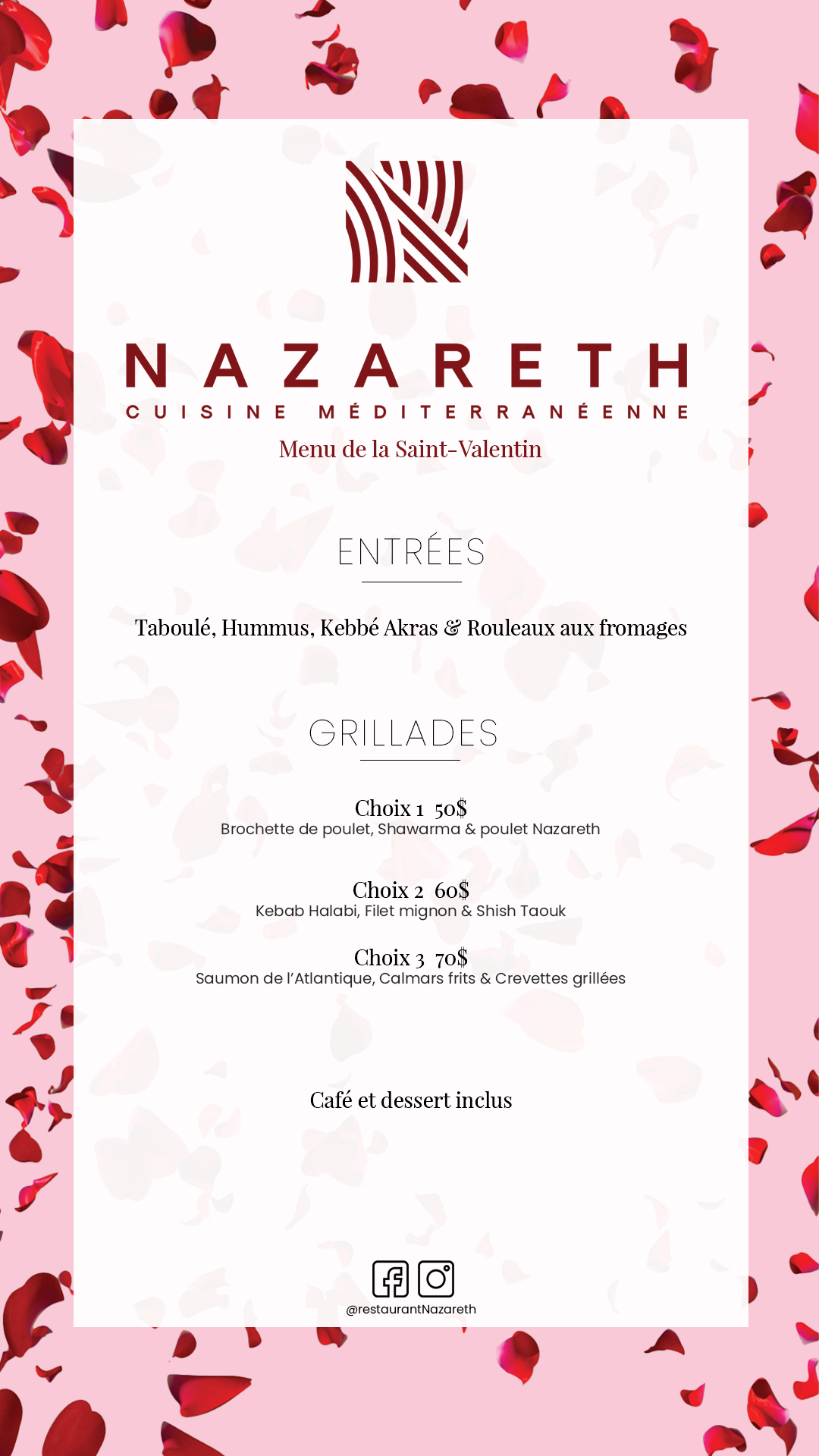 NAZARETH
CUISINE MÉDITERRANÉENNE
Menu de la Saint-Valentin

ENTRÉES

Taboulé, Hummus, Kebbé Akras & Rouleaux aux fromages

GRILLADES

Choix 1 50$
Brochette de poulet, Shawarma & poulet Nazareth

Choix 2 60$
Kebab Halabi, Filet mignon & Shish Taouk

Choix 3 70$
Saumon de l'Atlantique, Calmars frits & Crevettes grillées

Café et dessert inclus

@restaurantNazareth